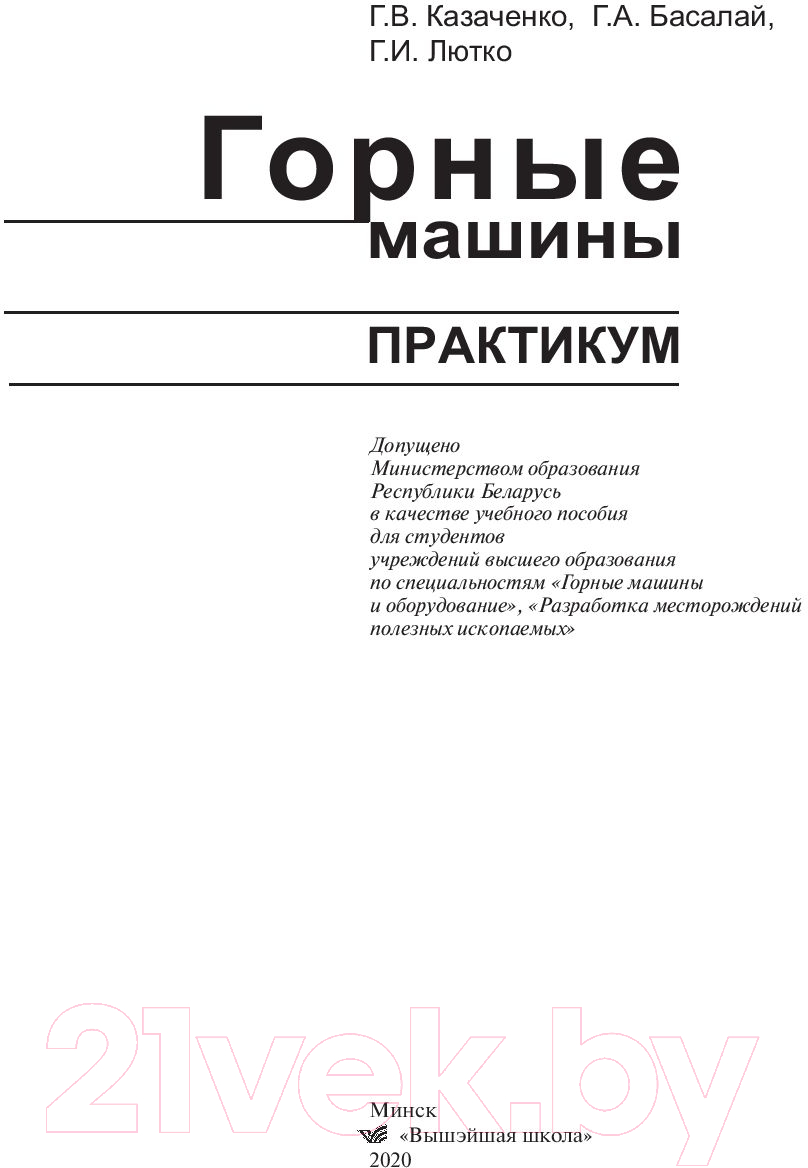 Г.В. Казаченко, Г.А. Басалай,
Г.И. Лютко

Горные
машины

ПРАКТИКУМ

Допущено
Министерством образования
Республики Беларусь
в качестве учебного пособия
для студентов
учреждений высшего образования
по специальностям «Горные машины
и оборудование», «Разработка месторождений
полезных ископаемых»

21vek.by

Минск
«Вышэйшая школа»
2020